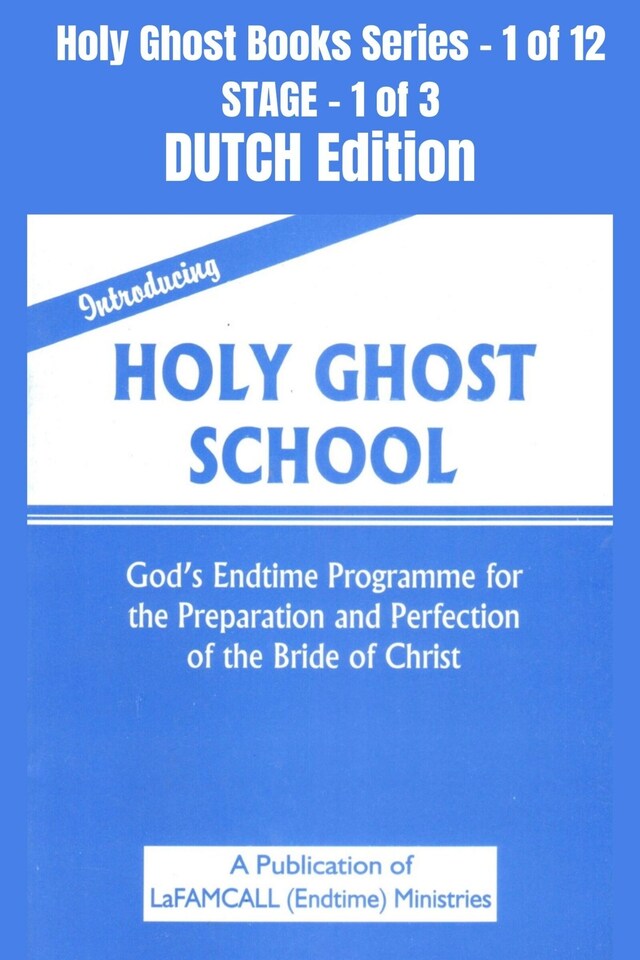 Holy Ghost Books Series - 1 of 12
STAGE - 1 of 3
DUTCH Edition

Introducing

HOLY GHOST SCHOOL

God's Endtime Programme for the Preparation and Perfection of the Bride of Christ

A Publication of
LaFAMCALL (Endtime) Ministries